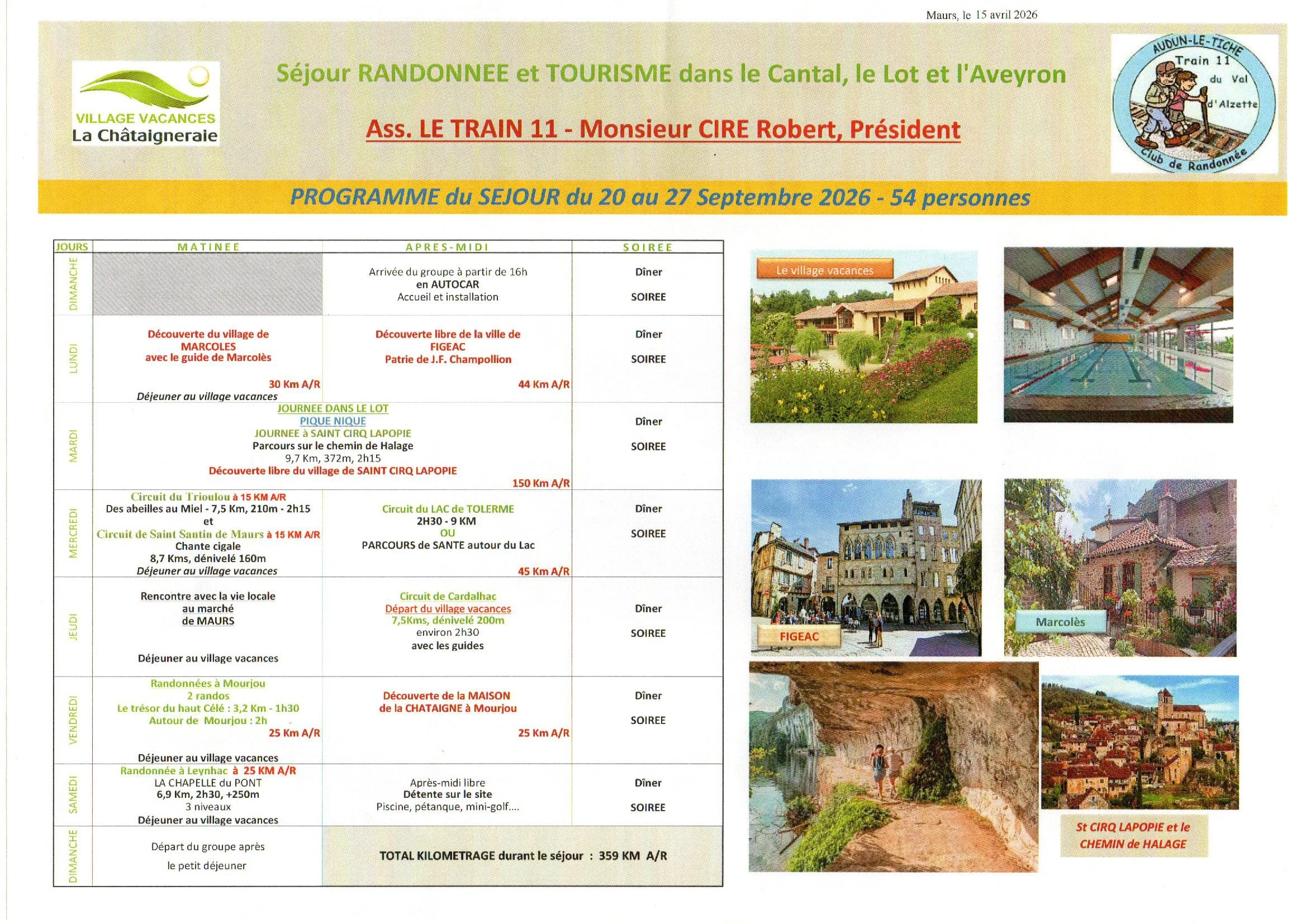 Maurs, le 15 avril 2026

VILLAGE VACANCES
La Châtaigneraie

Séjour RANDONNEE et TOURISME dans le Cantal, le Lot et l'Aveyron

Ass. LE TRAIN 11 - Monsieur CIRE Robert, Président

AUDUN-LE-TICHE Train 11 du Val d'Alzette Club de Randonnée

PROGRAMME du SEJOUR du 20 au 27 Septembre 2026 - 54 personnes

| JOURS | MATINEE | APRES-MIDI | SOIREE |
|---|---|---|---|
| DIMANCHE | | Arrivée du groupe à partir de 16h en AUTOCAR Accueil et installation | Dîner SOIREE |
| LUNDI | Découverte du village de MARCOLES avec le guide de Marcolès 30 Km A/R Déjeuner au village vacances | Découverte libre de la ville de FIGEAC Patrie de J.F. Champollion 44 Km A/R | Dîner SOIREE |
| MARDI | JOURNEE DANS LE LOT PIQUE NIQUE JOURNEE à SAINT CIRQ LAPOPIE Parcours sur le chemin de Halage 9,7 Km, 372m, 2h15 Découverte libre du village de SAINT CIRQ LAPOPIE 150 Km A/R | | Dîner SOIREE |
| MERCREDI | Circuit du Trioulou à 15 KM A/R Des abeilles au Miel - 7,5 Km, 210m - 2h15 et Circuit de Saint Santin de Maurs à 15 KM A/R Chante cigale 8,7 Kms, dénivelé 160m Déjeuner au village vacances | Circuit du LAC de TOLERME 2H30 - 9 KM OU PARCOURS de SANTE autour du Lac 45 Km A/R | Dîner SOIREE |
| JEUDI | Rencontre avec la vie locale au marché de MAURS Déjeuner au village vacances | Circuit de Cardalhac Départ du village vacances 7,5Kms, dénivelé 200m environ 2h30 avec les guides | Dîner SOIREE |
| VENDREDI | Randonnées à Mourjou 2 randos Le trésor du haut Célé : 3,2 Km - 1h30 Autour de Mourjou : 2h 25 Km A/R Déjeuner au village vacances | Découverte de la MAISON de la CHATAIGNE à Mourjou 25 Km A/R | Dîner SOIREE |
| SAMEDI | Randonnée à Leynhac à 25 KM A/R LA CHAPELLE du PONT 6,9 Km, 2h30, +250m 3 niveaux Déjeuner au village vacances | Après-midi libre Détente sur le site Piscine, pétanque, mini-golf.... | Dîner SOIREE |
| DIMANCHE | Départ du groupe après le petit déjeuner | TOTAL KILOMETRAGE durant le séjour : 359 KM A/R | |

Le village vacances

FIGEAC

Marcolès

St CIRQ LAPOPIE et le CHEMIN de HALAGE